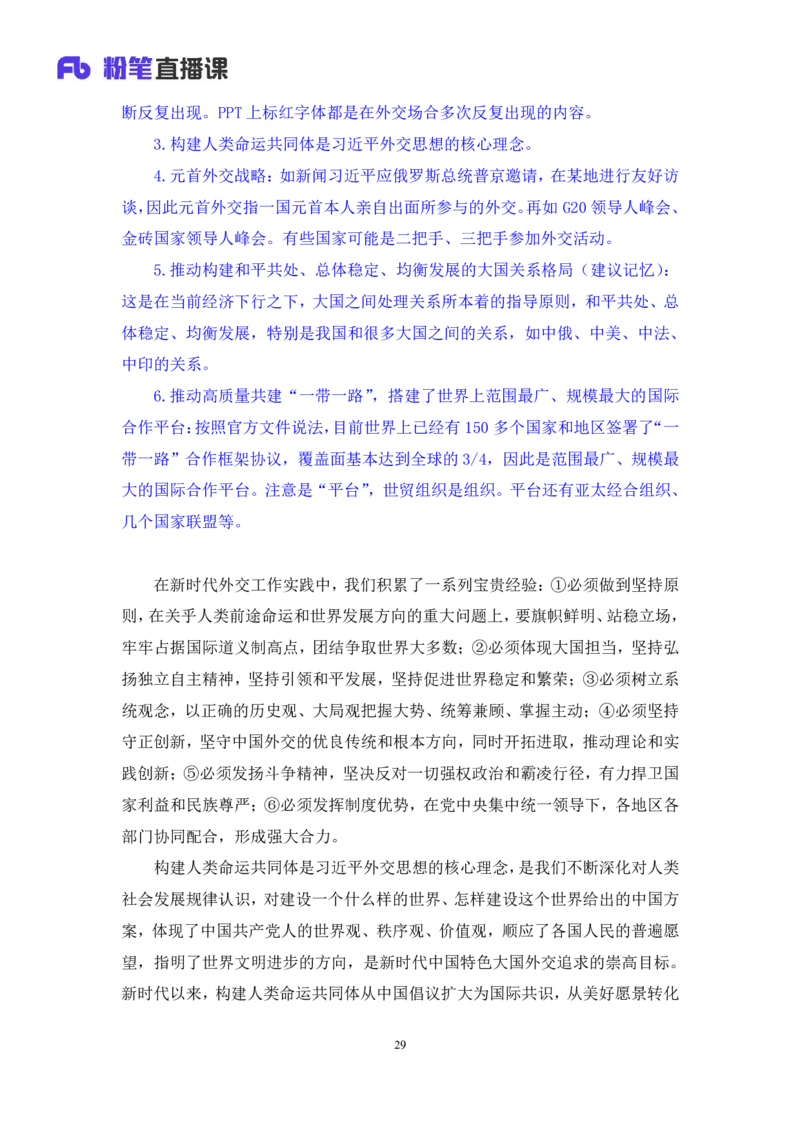 Fb 粉笔直播课

断反复出现。PPT 上标红字体都是在外交场合多次反复出现的内容。

3.构建人类命运共同体是习近平外交思想的核心理念。

4.元首外交战略：如新闻习近平应俄罗斯总统普京邀请，在某地进行友好访谈，因此元首外交指一国元首本人亲自出面所参与的外交。再如 G20 领导人峰会、金砖国家领导人峰会。有些国家可能是二把手、三把手参加外交活动。

5.推动构建和平共处、总体稳定、均衡发展的大国关系格局（建议记忆）：这是在当前经济下行之下，大国之间处理关系所本着的指导原则，和平共处、总体稳定、均衡发展，特别是我国和很多大国之间的关系，如中俄、中美、中法、中印的关系。

6.推动高质量共建“一带一路”，搭建了世界上范围最广、规模最大的国际合作平台：按照官方文件说法，目前世界上已经有 150 多个国家和地区签署了“一带一路”合作框架协议，覆盖面基本达到全球的 3/4，因此是范围最广、规模最大的国际合作平台。注意是“平台”，世贸组织是组织。平台还有亚太经合组织、几个国家联盟等。

在新时代外交工作实践中，我们积累了一系列宝贵经验：①必须做到坚持原则，在关乎人类前途命运和世界发展方向的重大问题上，要旗帜鲜明、站稳立场，牢牢占据国际道义制高点，团结争取世界大多数；②必须体现大国担当，坚持弘扬独立自主精神，坚持引领和平发展，坚持促进世界稳定和繁荣；③必须树立系统观念，以正确的历史观、大局观把握大势、统筹兼顾、掌握主动；④必须坚持守正创新，坚守中国外交的优良传统和根本方向，同时开拓进取，推动理论和实践创新；⑤必须发扬斗争精神，坚决反对一切强权政治和霸凌行径，有力捍卫国家利益和民族尊严；⑥必须发挥制度优势，在党中央集中统一领导下，各地区各部门协同配合，形成强大合力。

构建人类命运共同体是习近平外交思想的核心理念，是我们不断深化对人类社会发展规律认识，对建设一个什么样的世界、怎样建设这个世界给出的中国方案，体现了中国共产党人的世界观、秩序观、价值观，顺应了各国人民的普遍愿望，指明了世界文明进步的方向，是新时代中国特色大国外交追求的崇高目标。新时代以来，构建人类命运共同体从中国倡议扩大为国际共识，从美好愿景转化

29